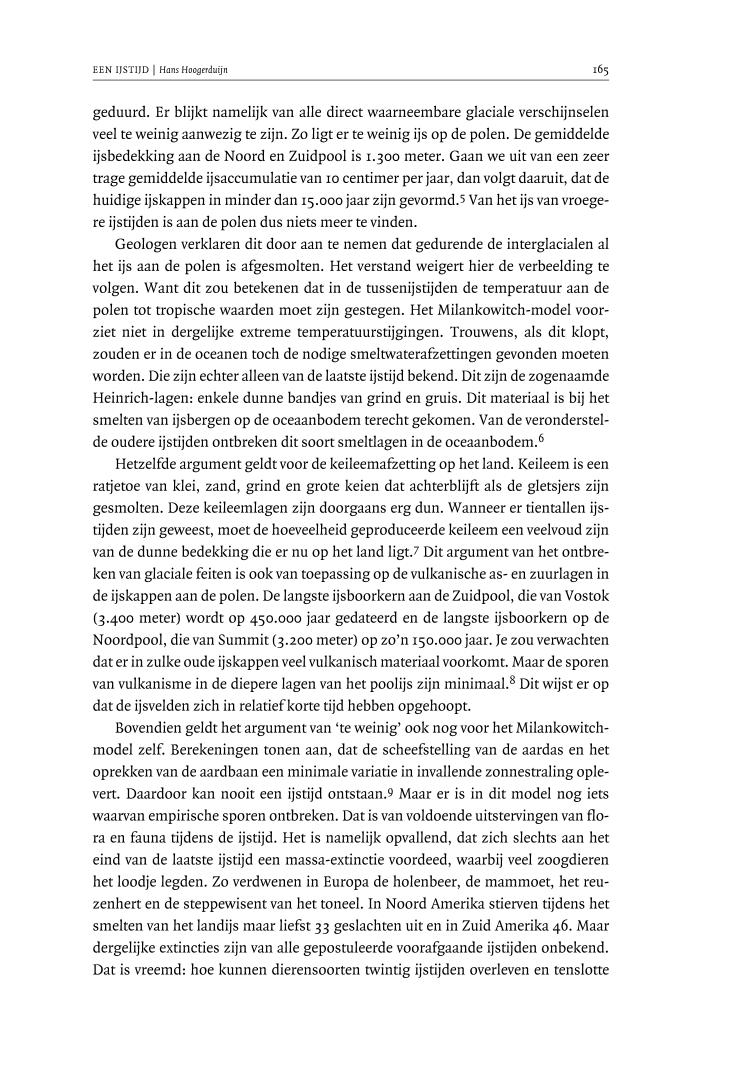 EEN IJSTIJD | Hans Hoogerduijn

165

geduurd. Er blijkt namelijk van alle direct waarneembare glaciale verschijnselen veel te weinig aanwezig te zijn. Zo ligt er te weinig ijs op de polen. De gemiddelde ijsbedekking aan de Noord en Zuidpool is 1.300 meter. Gaan we uit van een zeer trage gemiddelde ijsaccumulatie van 10 centimer per jaar, dan volgt daaruit, dat de huidige ijskappen in minder dan 15.000 jaar zijn gevormd.$^5$ Van het ijs van vroegere ijstijden is aan de polen dus niets meer te vinden.

Geologen verklaren dit door aan te nemen dat gedurende de interglacialen al het ijs aan de polen is afgesmolten. Het verstand weigert hier de verbeelding te volgen. Want dit zou betekenen dat in de tussenijstijden de temperatuur aan de polen tot tropische waarden moet zijn gestegen. Het Milankowitch-model voorziet niet in dergelijke extreme temperatuurstijgingen. Trouwens, als dit klopt, zouden er in de oceanen toch de nodige smeltwaterafzettingen gevonden moeten worden. Die zijn echter alleen van de laatste ijstijd bekend. Dit zijn de zogenaamde Heinrich-lagen: enkele dunne bandjes van grind en gruis. Dit materiaal is bij het smelten van ijsbergen op de oceaanbodem terecht gekomen. Van de veronderstelde oudere ijstijden ontbreken dit soort smeltlagen in de oceaanbodem.$^6$

Hetzelfde argument geldt voor de keileemafzetting op het land. Keileem is een ratjetoe van klei, zand, grind en grote keien dat achterblijft als de gletsjers zijn gesmolten. Deze keileemlagen zijn doorgaans erg dun. Wanneer er tientallen ijstijden zijn geweest, moet de hoeveelheid geproduceerde keileem een veelvoud zijn van de dunne bedekking die er nu op het land ligt.$^7$ Dit argument van het ontbreken van glaciale feiten is ook van toepassing op de vulkanische as- en zuurlagen in de ijskappen aan de polen. De langste ijsboorkern aan de Zuidpool, die van Vostok (3.400 meter) wordt op 450.000 jaar gedateerd en de langste ijsboorkern op de Noordpool, die van Summit (3.200 meter) op zo'n 150.000 jaar. Je zou verwachten dat er in zulke oude ijskappen veel vulkanisch materiaal voorkomt. Maar de sporen van vulkanisme in de diepere lagen van het poolijs zijn minimaal.$^8$ Dit wijst er op dat de ijsvelden zich in relatief korte tijd hebben opgehoopt.

Bovendien geldt het argument van 'te weinig' ook nog voor het Milankowitch-model zelf. Berekeningen tonen aan, dat de scheefstelling van de aardas en het oprekken van de aardbaan een minimale variatie in invallende zonnestraling oplevert. Daardoor kan nooit een ijstijd ontstaan.$^9$ Maar er is in dit model nog iets waarvan empirische sporen ontbreken. Dat is van voldoende uitstervingen van flora en fauna tijdens de ijstijd. Het is namelijk opvallend, dat zich slechts aan het eind van de laatste ijstijd een massa-extinctie voordeed, waarbij veel zoogdieren het loodje legden. Zo verdwenen in Europa de holenbeer, de mammoet, het reuzenhert en de steppewisent van het toneel. In Noord Amerika stierven tijdens het smelten van het landijs maar liefst 33 geslachten uit en in Zuid Amerika 46. Maar dergelijke extincties zijn van alle gepostuleerde voorafgaande ijstijden onbekend. Dat is vreemd: hoe kunnen dierensoorten twintig ijstijden overleven en tenslotte